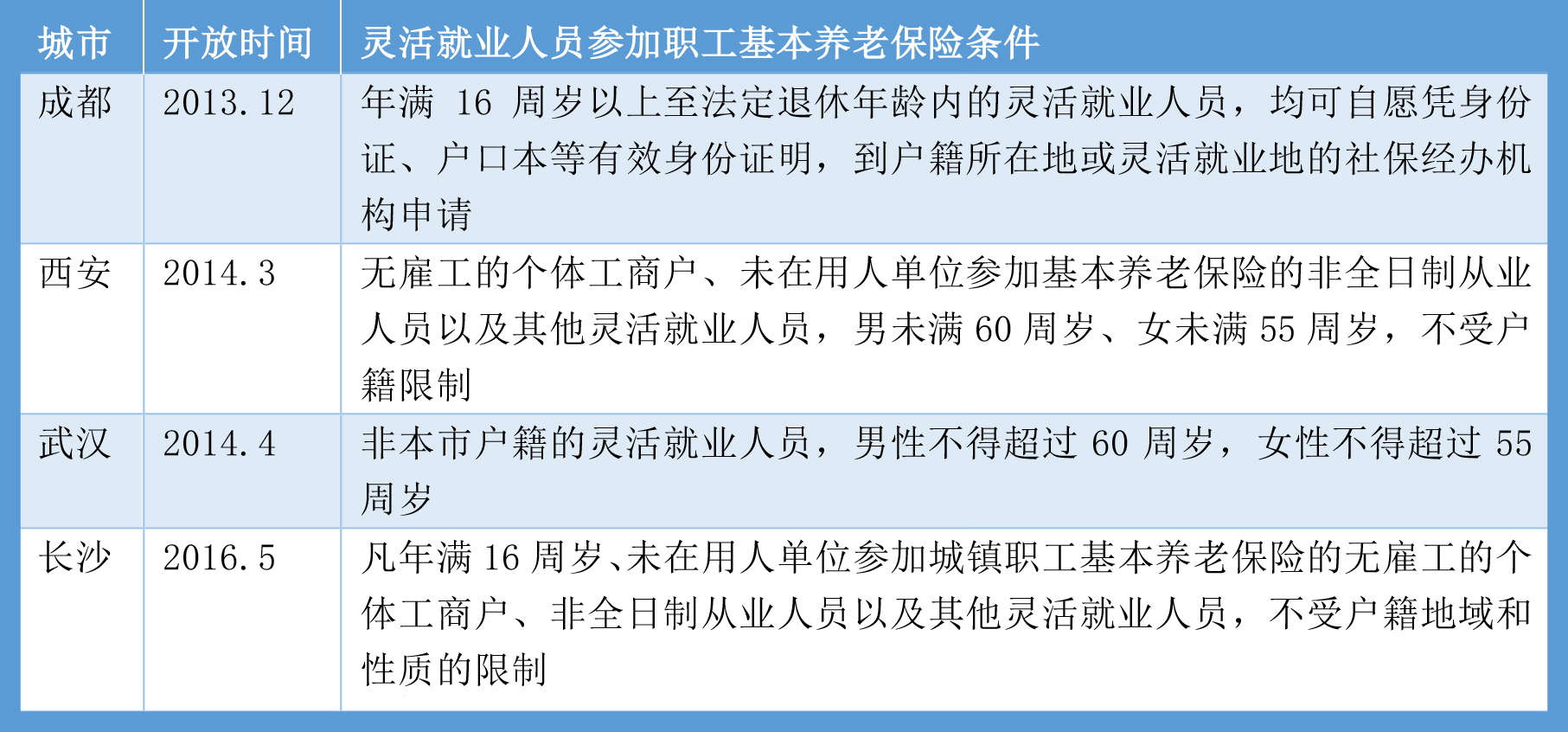 | 城市 | 开放时间 | 灵活就业人员参加职工基本养老保险条件 |
|---|---|---|
| 成都 | 2013.12 | 年满16周岁以上至法定退休年龄内的灵活就业人员，均可自愿凭身份证、户口本等有效身份证明，到户籍所在地或灵活就业地的社保经办机构申请 |
| 西安 | 2014.3 | 无雇工的个体工商户、未在用人单位参加基本养老保险的非全日制从业人员以及其他灵活就业人员，男未满60周岁、女未满55周岁，不受户籍限制 |
| 武汉 | 2014.4 | 非本市户籍的灵活就业人员，男性不得超过60周岁，女性不得超过55周岁 |
| 长沙 | 2016.5 | 凡年满16周岁、未在用人单位参加城镇职工基本养老保险的无雇工的个体工商户、非全日制从业人员以及其他灵活就业人员，不受户籍地域和性质的限制 |